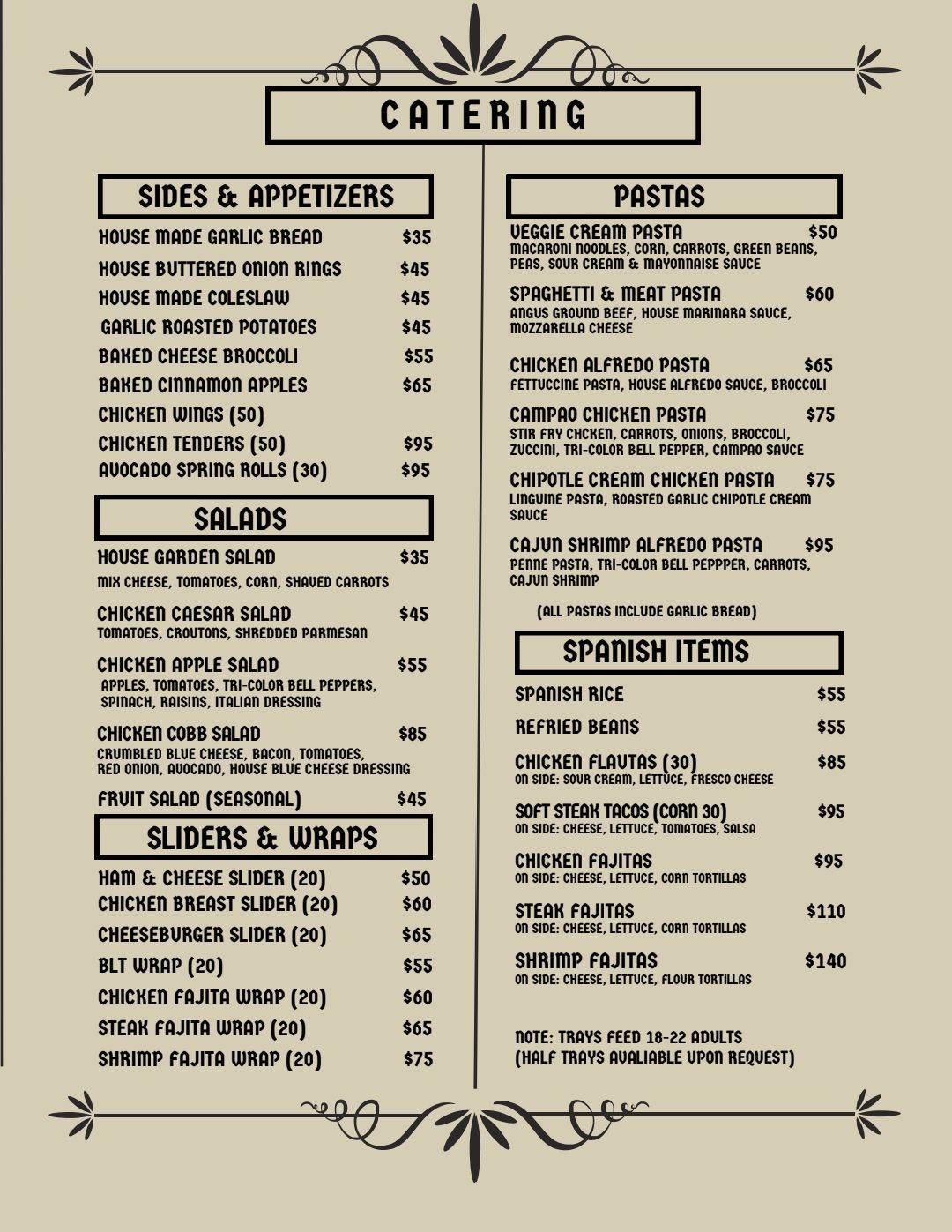 CATERING

SIDES & APPETIZERS

HOUSE MADE GARLIC BREAD $35
HOUSE BUTTERED ONION RINGS $45
HOUSE MADE COLESLAW $45
GARLIC ROASTED POTATOES $45
BAKED CHEESE BROCCOLI $55
BAKED CINNAMON APPLES $65
CHICKEN WINGS (50)
CHICKEN TENDERS (50) $95
AVOCADO SPRING ROLLS (30) $95

SALADS

HOUSE GARDEN SALAD $35
MIX CHEESE, TOMATOES, CORN, SHAVED CARROTS

CHICKEN CAESAR SALAD $45
TOMATOES, CROUTONS, SHREDDED PARMESAN

CHICKEN APPLE SALAD $55
APPLES, TOMATOES, TRI-COLOR BELL PEPPERS, SPINACH, RAISINS, ITALIAN DRESSING

CHICKEN COBB SALAD $85
CRUMBLED BLUE CHEESE, BACON, TOMATOES, RED ONION, AVOCADO, HOUSE BLUE CHEESE DRESSING

FRUIT SALAD (SEASONAL) $45

SLIDERS & WRAPS

HAM & CHEESE SLIDER (20) $50
CHICKEN BREAST SLIDER (20) $60
CHEESEBURGER SLIDER (20) $65
BLT WRAP (20) $55
CHICKEN FAJITA WRAP (20) $60
STEAK FAJITA WRAP (20) $65
SHRIMP FAJITA WRAP (20) $75

PASTAS

VEGGIE CREAM PASTA $50
MACARONI NOODLES, CORN, CARROTS, GREEN BEANS, PEAS, SOUR CREAM & MAYONNAISE SAUCE

SPAGHETTI & MEAT PASTA $60
ANGUS GROUND BEEF, HOUSE MARINARA SAUCE, MOZZARELLA CHEESE

CHICKEN ALFREDO PASTA $65
FETTUCCINE PASTA, HOUSE ALFREDO SAUCE, BROCCOLI

CAMPAO CHICKEN PASTA $75
STIR FRY CHCKEN, CARROTS, ONIONS, BROCCOLI, ZUCCINI, TRI-COLOR BELL PEPPER, CAMPAO SAUCE

CHIPOTLE CREAM CHICKEN PASTA $75
LINGUINE PASTA, ROASTED GARLIC CHIPOTLE CREAM SAUCE

CAJUN SHRIMP ALFREDO PASTA $95
PENNE PASTA, TRI-COLOR BELL PEPPPER, CARROTS, CAJUN SHRIMP

(ALL PASTAS INCLUDE GARLIC BREAD)

SPANISH ITEMS

SPANISH RICE $55
REFRIED BEANS $55
CHICKEN FLAUTAS (30) $85
ON SIDE: SOUR CREAM, LETTUCE, FRESCO CHEESE
SOFT STEAK TACOS (CORN 30) $95
ON SIDE: CHEESE, LETTUCE, TOMATOES, SALSA
CHICKEN FAJITAS $95
ON SIDE: CHEESE, LETTUCE, CORN TORTILLAS
STEAK FAJITAS $110
ON SIDE: CHEESE, LETTUCE, CORN TORTILLAS
SHRIMP FAJITAS $140
ON SIDE: CHEESE, LETTUCE, FLOUR TORTILLAS

NOTE: TRAYS FEED 18-22 ADULTS
(HALF TRAYS AVALIABLE UPON REQUEST)